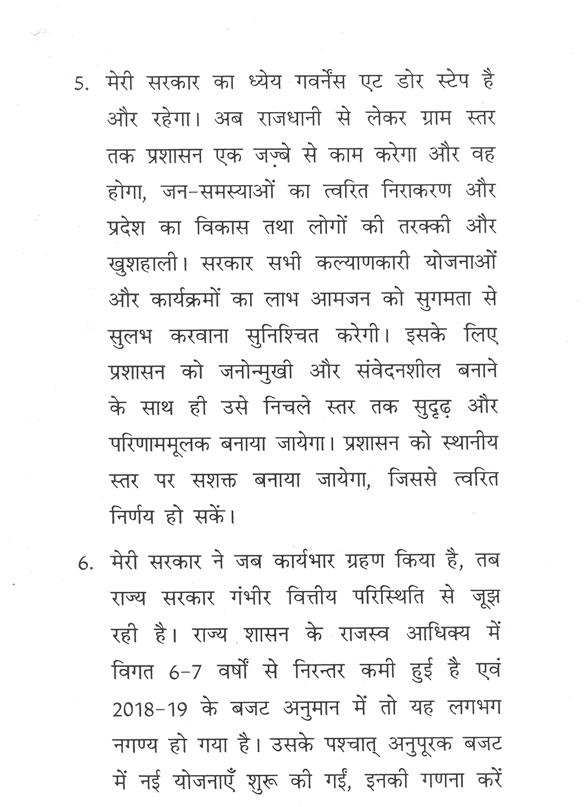 5. मेरी सरकार का ध्येय गवर्नेंस एट डोर स्टेप है और रहेगा। अब राजधानी से लेकर ग्राम स्तर तक प्रशासन एक जज़्बे से काम करेगा और वह होगा, जन-समस्याओं का त्वरित निराकरण और प्रदेश का विकास तथा लोगों की तरक्की और खुशहाली। सरकार सभी कल्याणकारी योजनाओं और कार्यक्रमों का लाभ आमजन को सुगमता से सुलभ करवाना सुनिश्चित करेगी। इसके लिए प्रशासन को जनोन्मुखी और संवेदनशील बनाने के साथ ही उसे निचले स्तर तक सुदृढ़ और परिणाममूलक बनाया जायेगा। प्रशासन को स्थानीय स्तर पर सशक्त बनाया जायेगा, जिससे त्वरित निर्णय हो सकें।

6. मेरी सरकार ने जब कार्यभार ग्रहण किया है, तब राज्य सरकार गंभीर वित्तीय परिस्थिति से जूझ रही है। राज्य शासन के राजस्व आधिक्य में विगत 6-7 वर्षों से निरन्तर कमी हुई है एवं 2018-19 के बजट अनुमान में तो यह लगभग नगण्य हो गया है। उसके पश्चात् अनुपूरक बजट में नई योजनाएँ शुरू की गईं, इनकी गणना करें